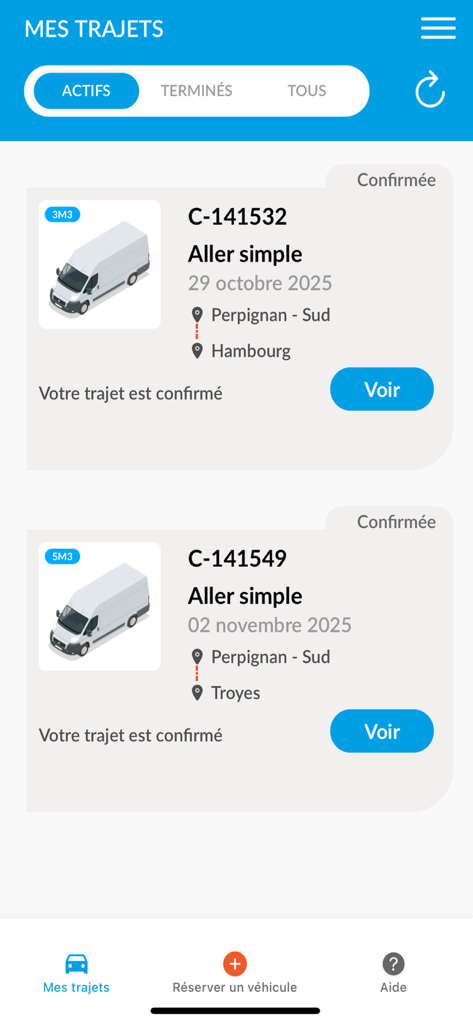 MES TRAJETS

ACTIFS TERMINÉS TOUS

Confirmée

3M3

C-141532

Aller simple

29 octobre 2025

Perpignan - Sud

Hambourg

Votre trajet est confirmé

Voir

Confirmée

5M3

C-141549

Aller simple

02 novembre 2025

Perpignan - Sud

Troyes

Votre trajet est confirmé

Voir

Mes trajets

Réserver un véhicule

Aide